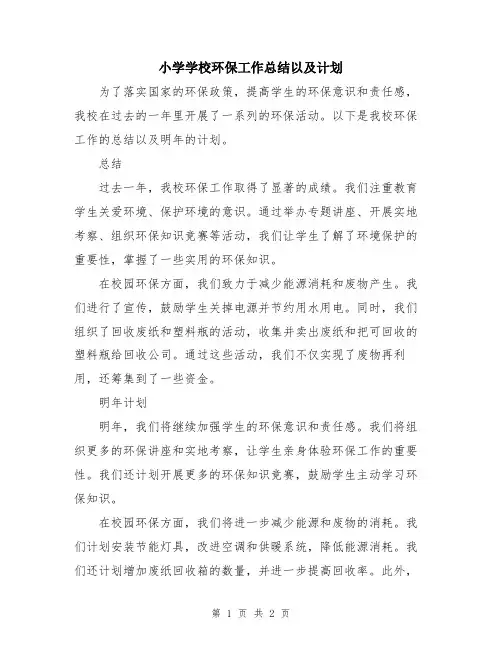 小学学校环保工作总结以及计划

为了落实国家的环保政策，提高学生的环保意识和责任感，我校在过去的一年里开展了一系列的环保活动。以下是我校环保工作的总结以及明年的计划。

总结

过去一年，我校环保工作取得了显著的成绩。我们注重教育学生关爱环境、保护环境的意识。通过举办专题讲座、开展实地考察、组织环保知识竞赛等活动，我们让学生了解了环境保护的重要性，掌握了一些实用的环保知识。

在校园环保方面，我们致力于减少能源消耗和废物产生。我们进行了宣传，鼓励学生关掉电源并节约用水用电。同时，我们组织了回收废纸和塑料瓶的活动，收集并卖出废纸和把可回收的塑料瓶给回收公司。通过这些活动，我们不仅实现了废物再利用，还筹集到了一些资金。

明年计划

明年，我们将继续加强学生的环保意识和责任感。我们将组织更多的环保讲座和实地考察，让学生亲身体验环保工作的重要性。我们还计划开展更多的环保知识竞赛，鼓励学生主动学习环保知识。

在校园环保方面，我们将进一步减少能源和废物的消耗。我们计划安装节能灯具，改进空调和供暖系统，降低能源消耗。我们还计划增加废纸回收箱的数量，并进一步提高回收率。此外，

第 1 页 共 2 页